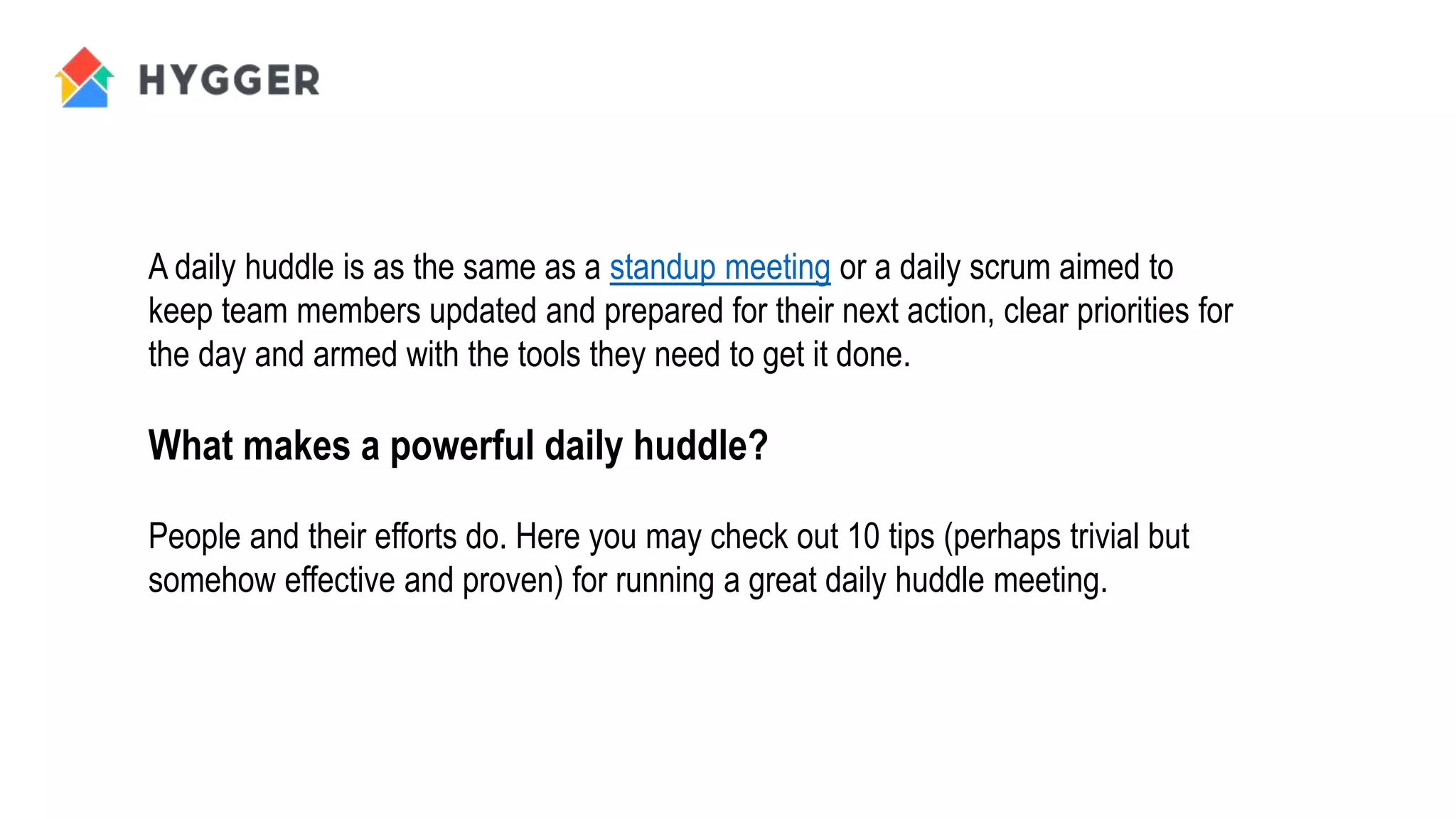 HYGGER

A daily huddle is as the same as a standup meeting or a daily scrum aimed to keep team members updated and prepared for their next action, clear priorities for the day and armed with the tools they need to get it done.

What makes a powerful daily huddle?

People and their efforts do. Here you may check out 10 tips (perhaps trivial but somehow effective and proven) for running a great daily huddle meeting.